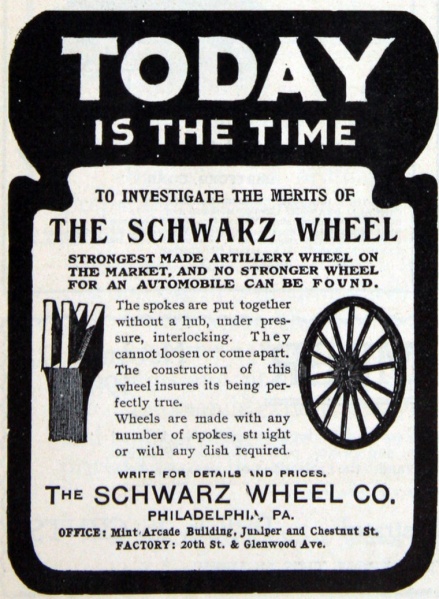 TODAY IS THE TIME

TO INVESTIGATE THE MERITS OF

THE SCHWARZ WHEEL

STRONGEST MADE ARTILLERY WHEEL ON THE MARKET, AND NO STRONGER WHEEL FOR AN AUTOMOBILE CAN BE FOUND.

The spokes are put together without a hub, under pressure, interlocking. They cannot loosen or come apart. The construction of this wheel insures its being perfectly true.
Wheels are made with any number of spokes, straight or with any dish required.

WRITE FOR DETAILS AND PRICES.

THE SCHWARZ WHEEL CO.
PHILADELPHIA, PA.
OFFICE: Mint Arcade Building, Juniper and Chestnut St.
FACTORY: 20th St. & Glenwood Ave.